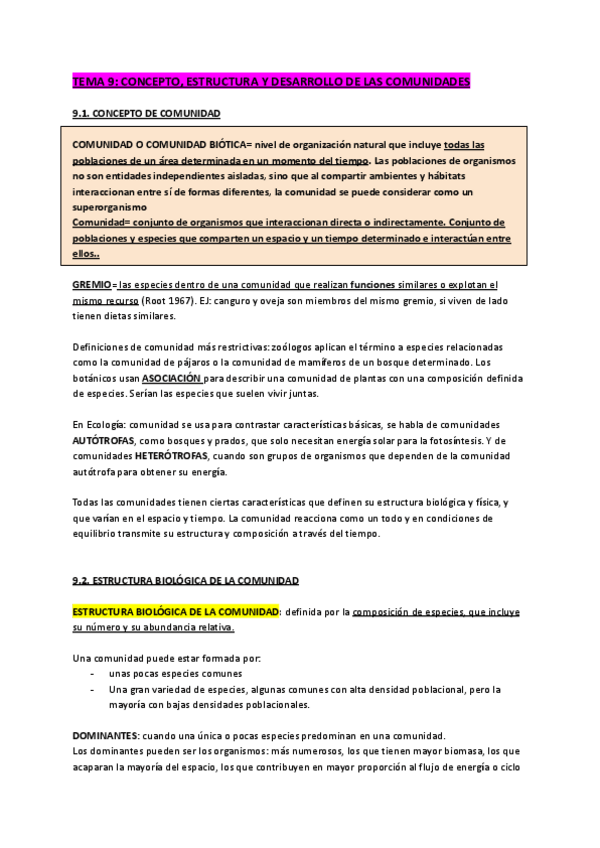 TEMA 9: CONCEPTO, ESTRUCTURA Y DESARROLLO DE LAS COMUNIDADES

9.1. CONCEPTO DE COMUNIDAD

COMUNIDAD O COMUNIDAD BIÓTICA= nivel de organización natural que incluye todas las poblaciones de un área determinada en un momento del tiempo. Las poblaciones de organismos no son entidades independientes aisladas, sino que al compartir ambientes y hábitats interaccionan entre sí de formas diferentes, la comunidad se puede considerar como un superorganismo
Comunidad= conjunto de organismos que interaccionan directa o indirectamente. Conjunto de poblaciones y especies que comparten un espacio y un tiempo determinado e interactúan entre ellos..

GREMIO= las especies dentro de una comunidad que realizan funciones similares o explotan el mismo recurso (Root 1967). EJ: canguro y oveja son miembros del mismo gremio, si viven de lado tienen dietas similares.

Definiciones de comunidad más restrictivas: zoólogos aplican el término a especies relacionadas como la comunidad de pájaros o la comunidad de mamíferos de un bosque determinado. Los botánicos usan ASOCIACIÓN para describir una comunidad de plantas con una composición definida de especies. Serían las especies que suelen vivir juntas.

En Ecología: comunidad se usa para contrastar características básicas, se habla de comunidades AUTÓTROFAS, como bosques y prados, que solo necesitan energía solar para la fotosíntesis. Y de comunidades HETERÓTROFAS, cuando son grupos de organismos que dependen de la comunidad autótrofa para obtener su energía.

Todas las comunidades tienen ciertas características que definen su estructura biológica y física, y que varían en el espacio y tiempo. La comunidad reacciona como un todo y en condiciones de equilibrio transmite su estructura y composición a través del tiempo.

9.2. ESTRUCTURA BIOLÓGICA DE LA COMUNIDAD

ESTRUCTURA BIOLÓGICA DE LA COMUNIDAD: definida por la composición de especies, que incluye su número y su abundancia relativa.

Una comunidad puede estar formada por:
- unas pocas especies comunes
- Una gran variedad de especies, algunas comunes con alta densidad poblacional, pero la mayoría con bajas densidades poblacionales.

DOMINANTES: cuando una única o pocas especies predominan en una comunidad.
Los dominantes pueden ser los organismos: más numerosos, los que tienen mayor biomasa, los que acaparan la mayoría del espacio, los que contribuyen en mayor proporción al flujo de energía o ciclo